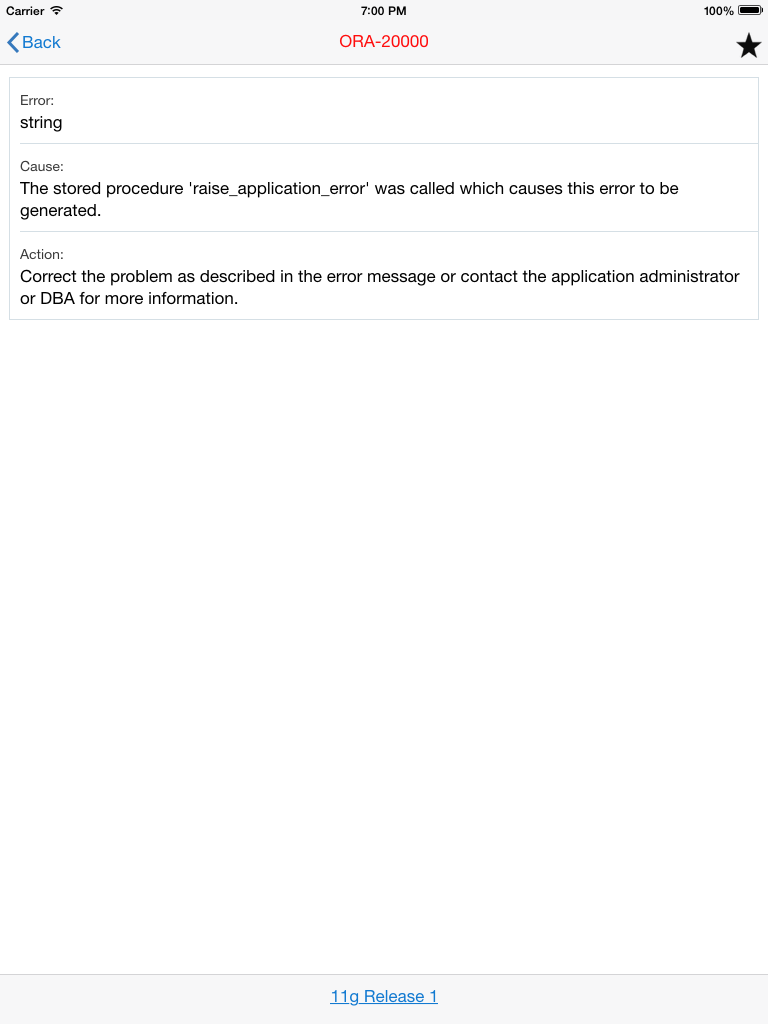 Carrier 7:00 PM 100%

Back ORA-20000

Error:
string

Cause:
The stored procedure 'raise_application_error' was called which causes this error to be generated.

Action:
Correct the problem as described in the error message or contact the application administrator or DBA for more information.

11g Release 1